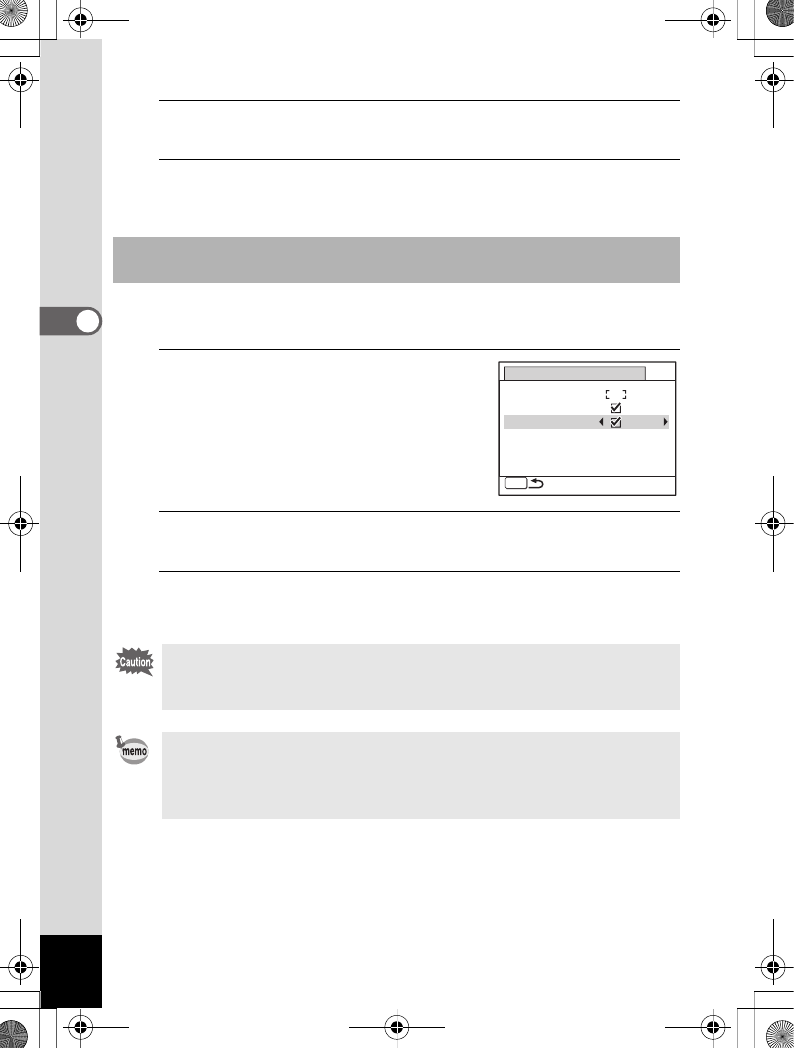 Caution

memo